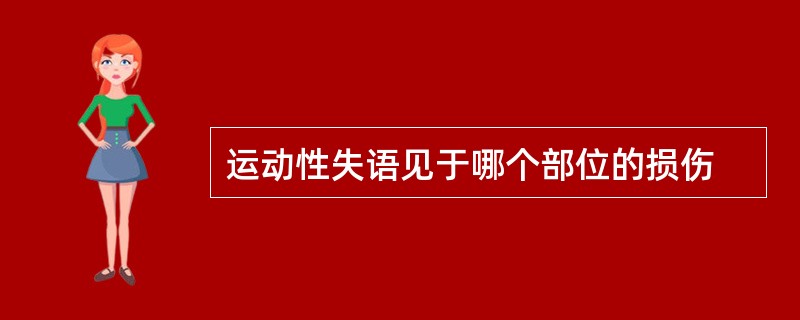 运动性失语见于哪个部位的损伤